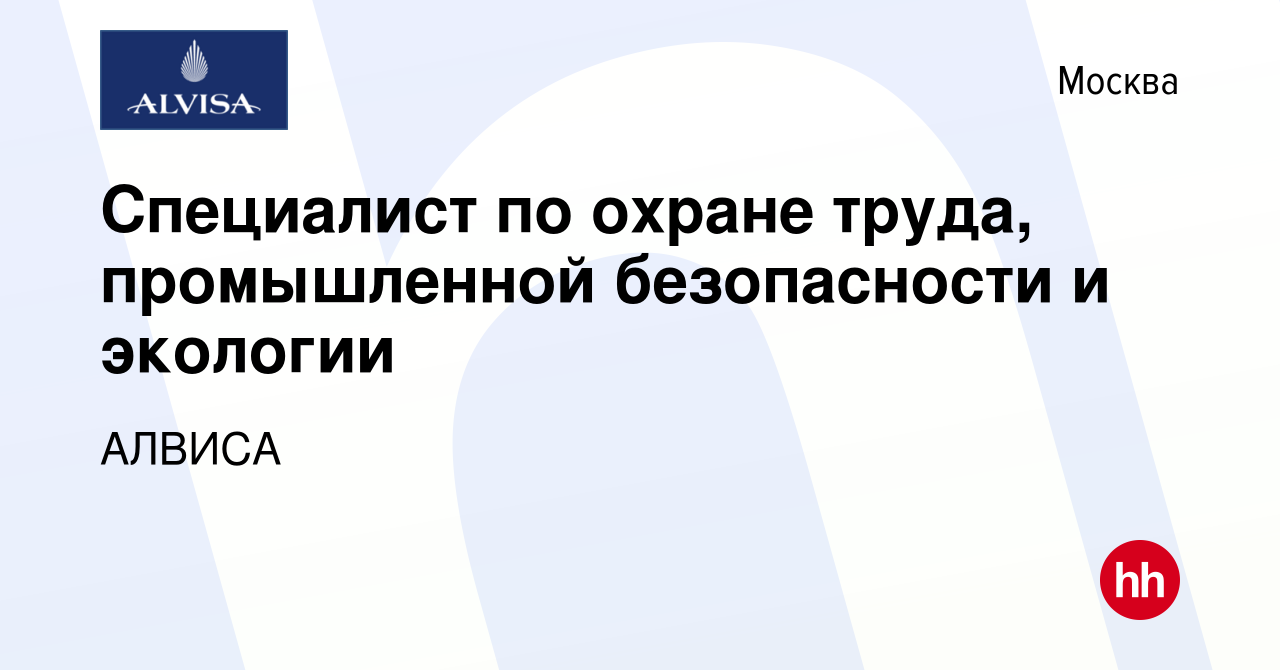 ALVISA

Москва

Специалист по охране труда, промышленной безопасности и экологии

АЛВИСА

hh